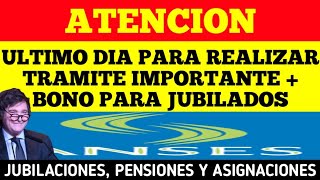 ATENCION

ULTIMO DIA PARA REALIZAR TRAMITE IMPORTANTE + BONO PARA JUBILADOS

ANSES

JUBILACIONES, PENSIONES Y ASIGNACIONES